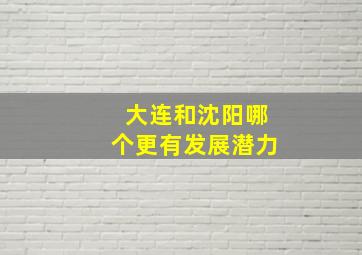 大连和沈阳哪个更有发展潜力